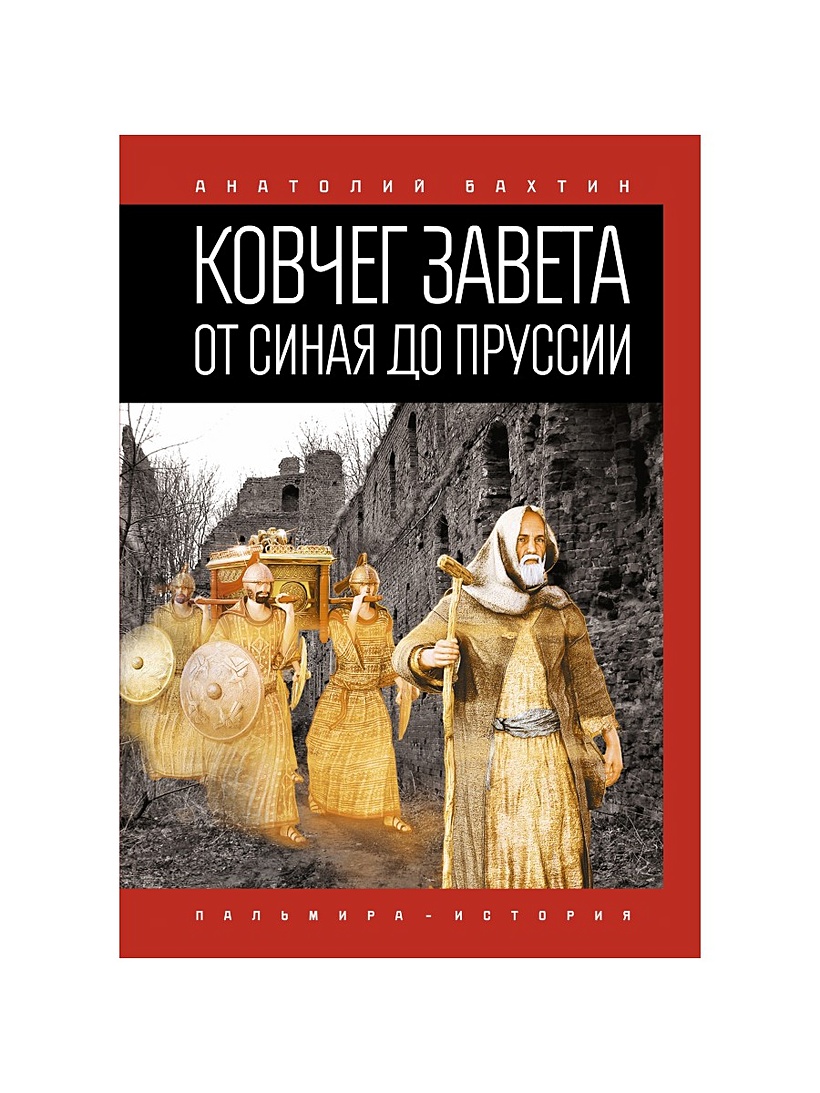 АНАТОЛИЙ БАХТИН

КОВЧЕГ ЗАВЕТА
ОТ СИНАЯ ДО ПРУССИИ

ПАЛЬМИРА - ИСТОРИЯ